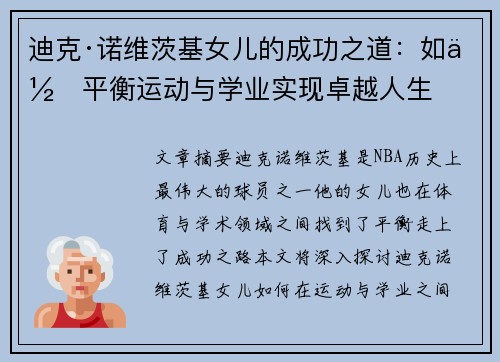 迪克·诺维茨基女儿的成功之道：如ä½ 平衡运动与学业实现卓越人生

文章摘要迪克诺维茨基是NBA历史上最伟大的球员之一他的女儿也在体育与学术领域之间找到了平衡走上了成功之路本文将深入探讨迪克诺维茨基女儿如何在运动与学业之间